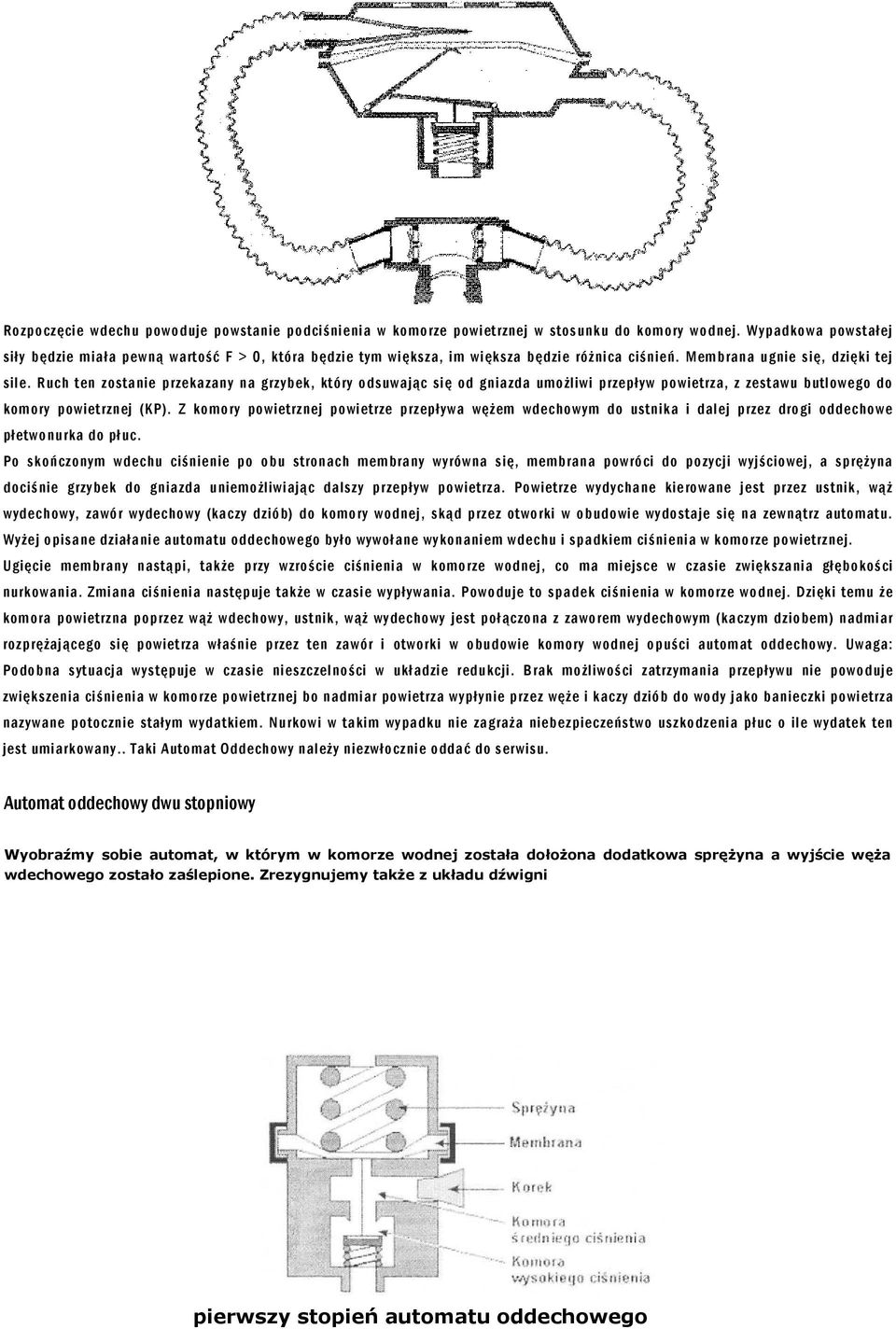 Rozpoczęcie wdechu powoduje powstanie podciśnienia w komorze powietrznej w stosunku do komory wodnej. Wypadkowa powstałej siły będzie miała pewną wartość F > 0, która będzie tym większa, im większa będzie różnica ciśnień. Membrana ugnie się, dzięki tej sile. Ruch ten zostanie przekazany na grzybek, który odsuwając się od gniazda umożliwi przepływ powietrza, z zestawu butlowego do komory powietrznej (KP). Z komory powietrznej powietrze przepływa wężem wdechowym do ustnika i dalej przez drogi oddechowe płetwonurka do płuc.

Po skończonym wdechu ciśnienie po obu stronach membrany wyrówna się, membrana powróci do pozycji wyjściowej, a sprężyna dociśnie grzybek do gniazda uniemożliwiając dalszy przepływ powietrza. Powietrze wydychane kierowane jest przez ustnik, wąż wydechowy, zawór wydechowy (kaczy dziób) do komory wodnej, skąd przez otworki w obudowie wydostaje się na zewnątrz automatu. Wyżej opisane działanie automatu oddechowego było wywołane wykonaniem wdechu i spadkiem ciśnienia w komorze powietrznej. Ugięcie membrany nastąpi, także przy wzroście ciśnienia w komorze wodnej, co ma miejsce w czasie zwiększania głębokości nurkowania. Zmiana ciśnienia następuje także w czasie wypływania. Powoduje to spadek ciśnienia w komorze wodnej. Dzięki temu że komora powietrzna poprzez wąż wdechowy, ustnik, wąż wydechowy jest połączona z zaworem wydechowym (kaczym dziobem) nadmiar rozprężającego się powietrza właśnie przez ten zawór i otworki w obudowie komory wodnej opuści automat oddechowy. Uwaga: Podobna sytuacja występuje w czasie nieszczelności w układzie redukcji. Brak możliwości zatrzymania przepływu nie powoduje zwiększenia ciśnienia w komorze powietrznej bo nadmiar powietrza wypłynie przez węże i kaczy dziób do wody jako banieczki powietrza nazywane potocznie stałym wydatkiem. Nurkowi w takim wypadku nie zagraża niebezpieczeństwo uszkodzenia płuc o ile wydatek ten jest umiarkowany.. Taki Automat Oddechowy należy niezwłocznie oddać do serwisu.

Automat oddechowy dwu stopniowy

Wyobraźmy sobie automat, w którym w komorze wodnej została dołożona dodatkowa sprężyna a wyjście węża wdechowego zostało zaślepione. Zrezygnujemy także z układu dźwigni

Sprężyna
Membrana
Korek
Komora średniego ciśnienia
Komora wysokiego ciśnienia

pierwszy stopień automatu oddechowego